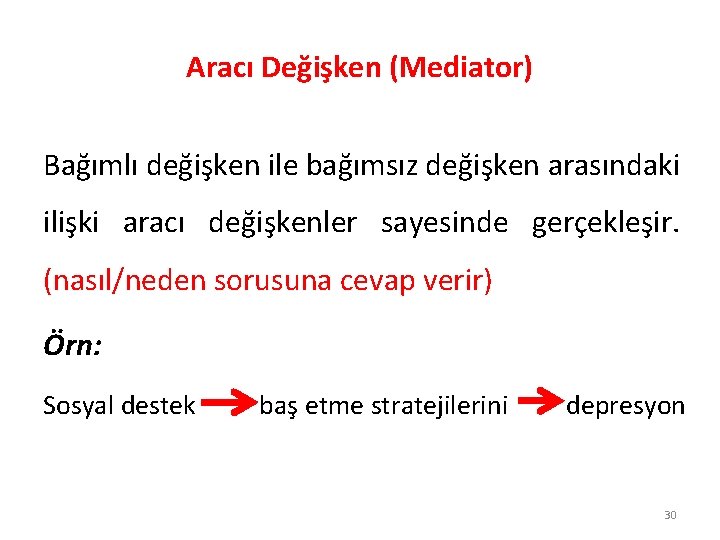 Aracı Değişken (Mediator)

Bağımlı değişken ile bağımsız değişken arasındaki ilişki aracı değişkenler sayesinde gerçekleşir. (nasıl/neden sorusuna cevap verir)

Örn:

Sosyal destek → baş etme stratejilerini → depresyon

30